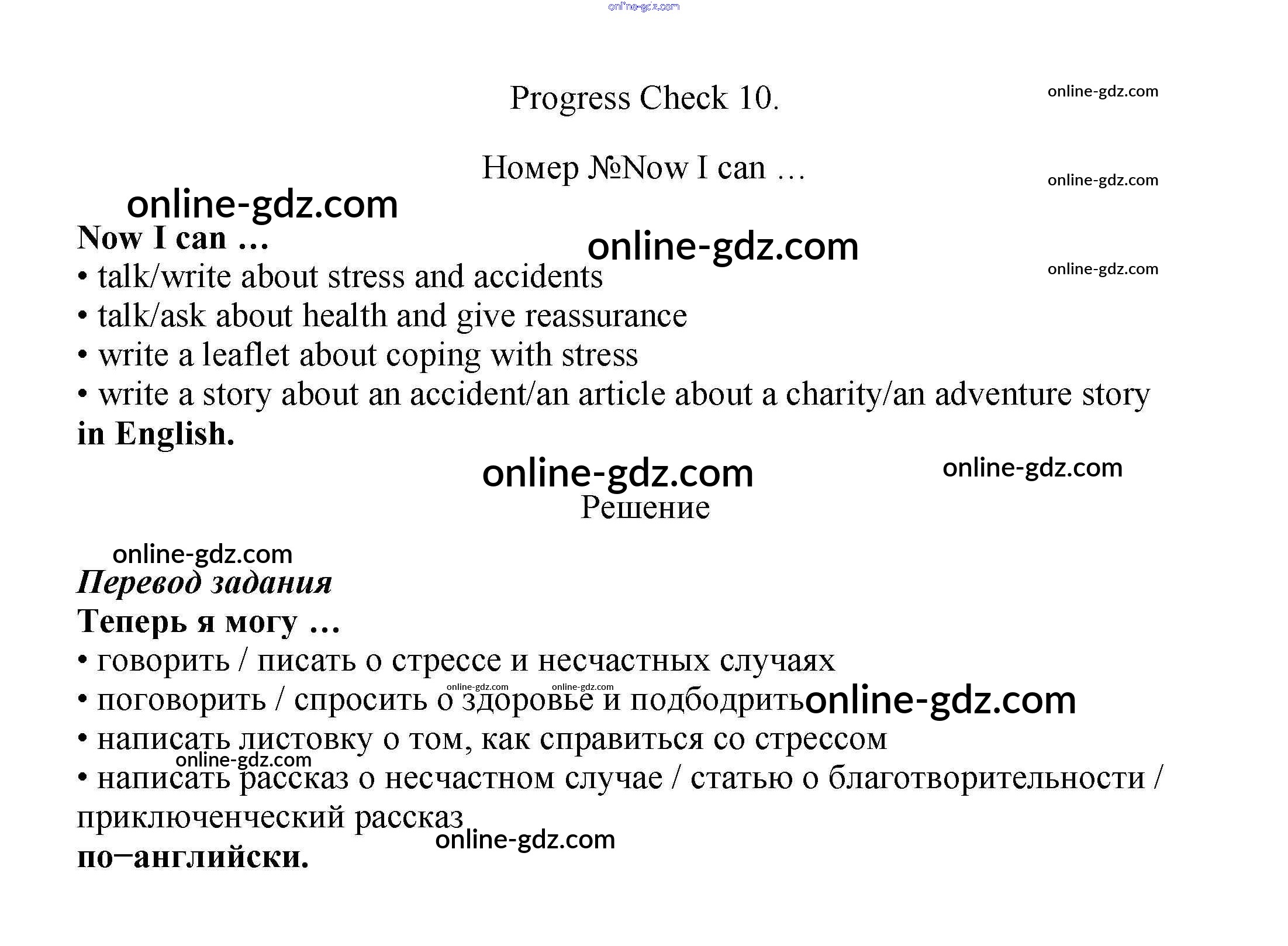 online-gdz.com

Progress Check 10.

online-gdz.com

Номер №Now I can …

online-gdz.com

online-gdz.com

Now I can …

online-gdz.com

online-gdz.com

• talk/write about stress and accidents
• talk/ask about health and give reassurance
• write a leaflet about coping with stress
• write a story about an accident/an article about a charity/an adventure story
in English.

online-gdz.com

online-gdz.com

Решение

online-gdz.com

Перевод задания

Теперь я могу …
• говорить / писать о стрессе и несчастных случаях
online-gdz.com online-gdz.com
• поговорить / спросить о здоровье и подбодрить online-gdz.com
• написать листовку о том, как справиться со стрессом
online-gdz.com
• написать рассказ о несчастном случае / статью о благотворительности / приключенческий рассказ
online-gdz.com
по–английски.